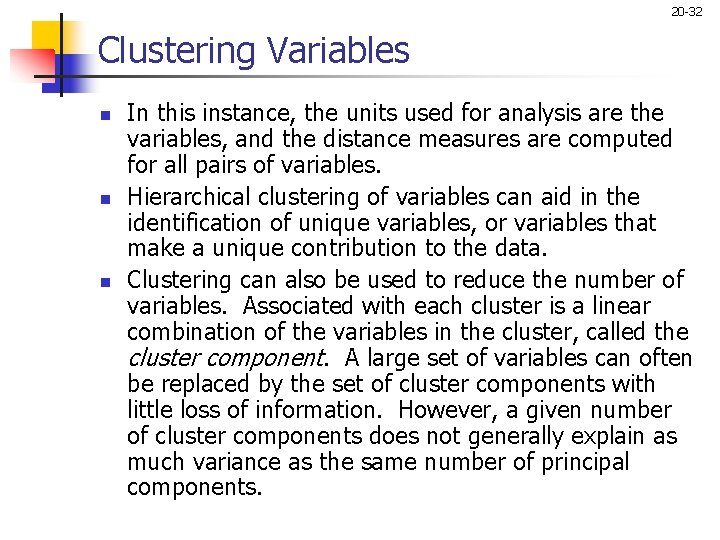 20-32

Clustering Variables

• In this instance, the units used for analysis are the variables, and the distance measures are computed for all pairs of variables.
• Hierarchical clustering of variables can aid in the identification of unique variables, or variables that make a unique contribution to the data.
• Clustering can also be used to reduce the number of variables. Associated with each cluster is a linear combination of the variables in the cluster, called the cluster component. A large set of variables can often be replaced by the set of cluster components with little loss of information. However, a given number of cluster components does not generally explain as much variance as the same number of principal components.